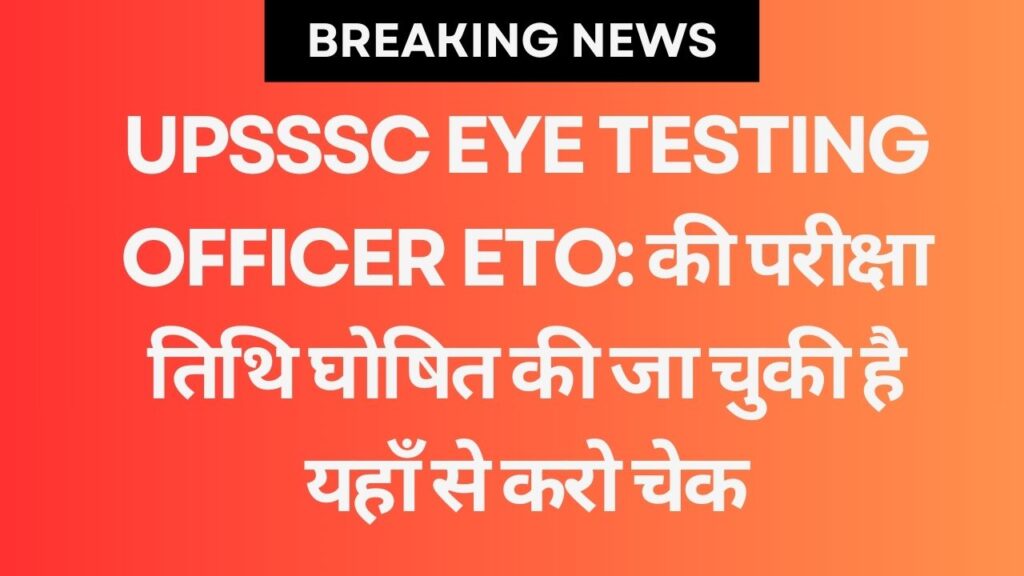 BREAKING NEWS

UPSSSC EYE TESTING OFFICER ETO: की परीक्षा तिथि घोषित की जा चुकी है यहाँ से करो चेक